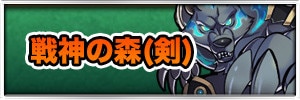 戦神の森(剣)